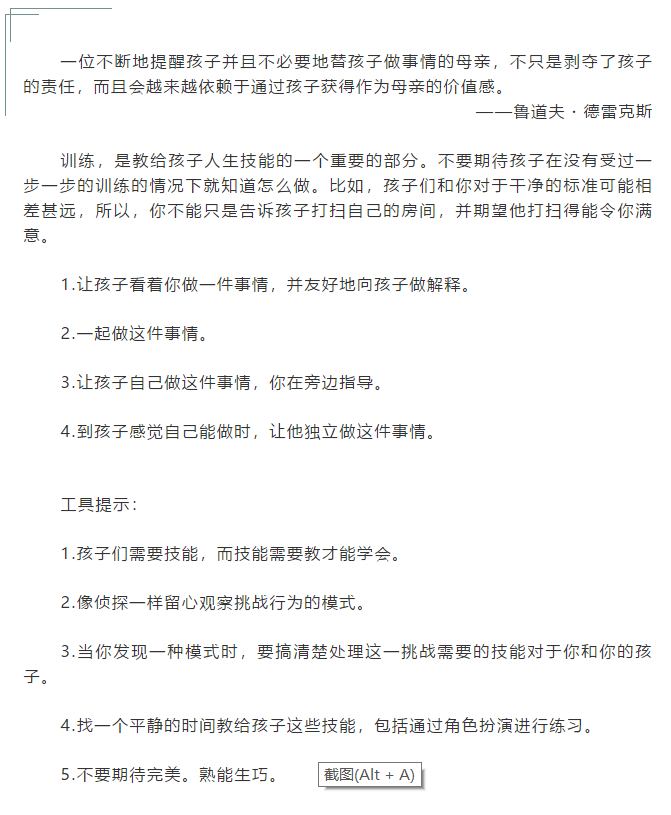 一位不断地提醒孩子并且不必要地替孩子做事情的母亲，不只是剥夺了孩子的责任，而且会越来越依赖于通过孩子获得作为母亲的价值感。

——鲁道夫·德雷克斯

训练，是教给孩子人生技能的一个重要的部分。不要期待孩子在没有受过一步一步的训练的情况下就知道怎么做。比如，孩子们和你对于干净的标准可能相差甚远，所以，你不能只是告诉孩子打扫自己的房间，并期望他打扫得能令你满意。

1.让孩子看着你做一件事情，并友好地向孩子做解释。

2.一起做这件事情。

3.让孩子自己做这件事情，你在旁边指导。

4.到孩子感觉自己能做时，让他独立做这件事情。

工具提示：

1.孩子们需要技能，而技能需要教才能学会。

2.像侦探一样留心观察挑战行为的模式。

3.当你发现一种模式时，要搞清楚处理这一挑战需要的技能对于你和你的孩子。

4.找一个平静的时间教给孩子这些技能，包括通过角色扮演进行练习。

5.不要期待完美。熟能生巧。

截图(Alt + A)